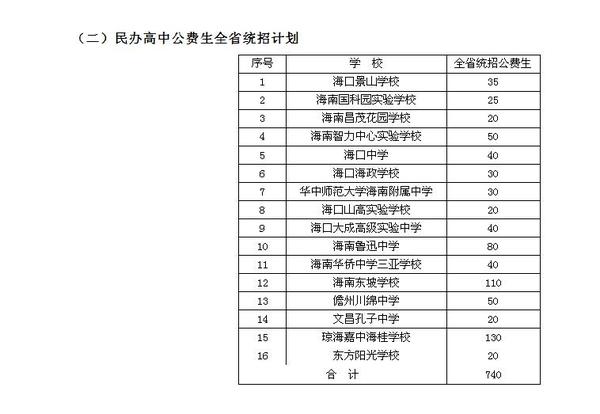 （二）民办高中公费生全省统招计划

| 序号 | 学　校 | 全省统招公费生 |
|---|---|---|
| 1 | 海口景山学校 | 35 |
| 2 | 海南国科园实验学校 | 25 |
| 3 | 海南昌茂花园学校 | 20 |
| 4 | 海南智力中心实验学校 | 50 |
| 5 | 海口中学 | 40 |
| 6 | 海口海政学校 | 30 |
| 7 | 华中师范大学海南附属中学 | 30 |
| 8 | 海口山高实验学校 | 20 |
| 9 | 海口大成高级实验中学 | 40 |
| 10 | 海南鲁迅中学 | 80 |
| 11 | 海南华侨中学三亚学校 | 40 |
| 12 | 海南东坡学校 | 110 |
| 13 | 儋州川绵中学 | 50 |
| 14 | 文昌孔子中学 | 20 |
| 15 | 琼海嘉中海桂学校 | 130 |
| 16 | 东方阳光学校 | 20 |
| 合　计 | | 740 |